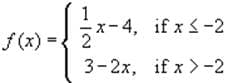 $f(x) = \begin{cases} \frac{1}{2}x - 4, & \text{if } x \leq -2 \\ 3 - 2x, & \text{if } x > -2 \end{cases}$